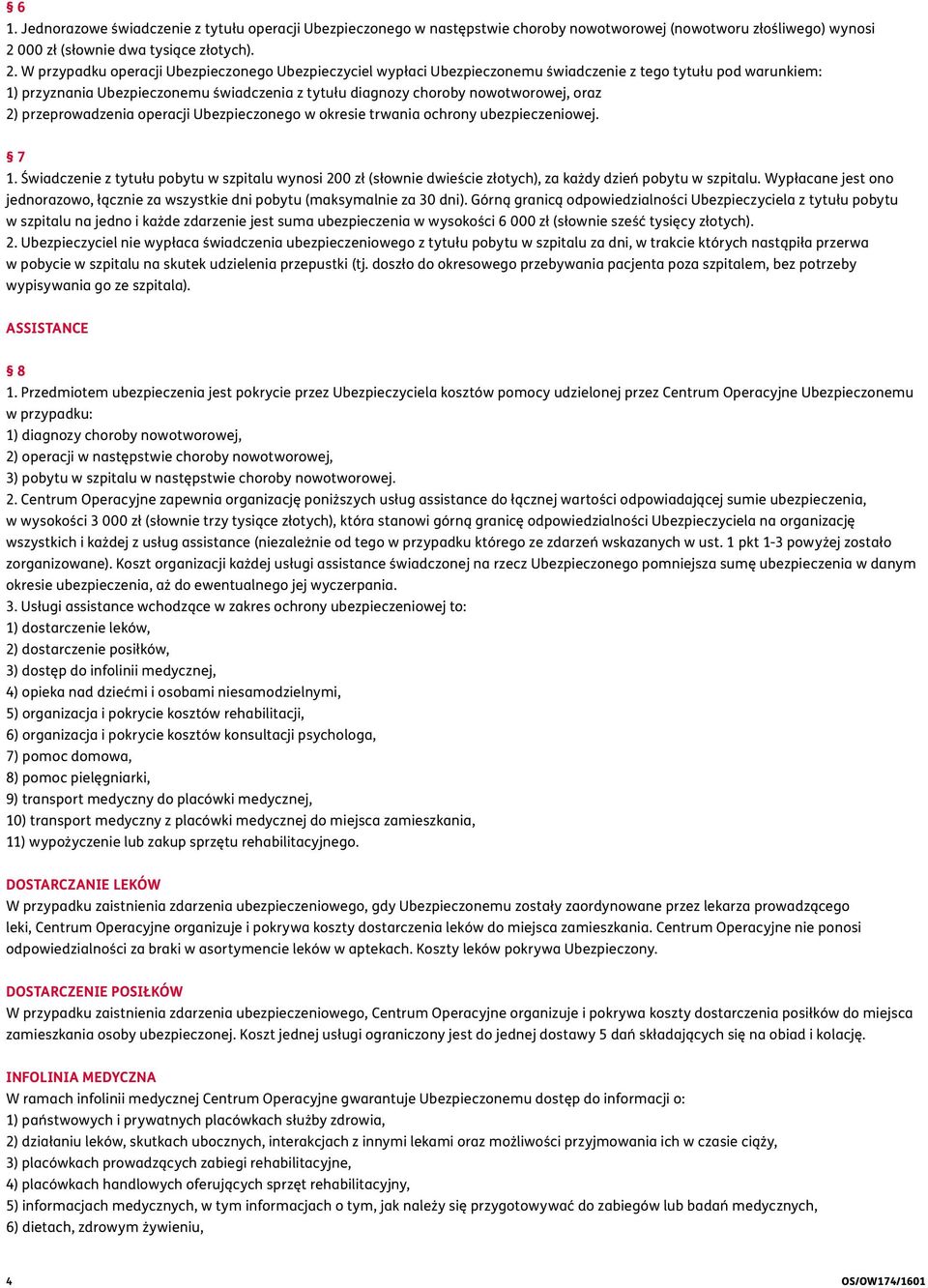 § 6
1. Jednorazowe świadczenie z tytułu operacji Ubezpieczonego w następstwie choroby nowotworowej (nowotworu złośliwego) wynosi 2 000 zł (słownie dwa tysiące złotych).
2. W przypadku operacji Ubezpieczonego Ubezpieczyciel wypłaci Ubezpieczonemu świadczenie z tego tytułu pod warunkiem:
1) przyznania Ubezpieczonemu świadczenia z tytułu diagnozy choroby nowotworowej, oraz
2) przeprowadzenia operacji Ubezpieczonego w okresie trwania ochrony ubezpieczeniowej.

§ 7
1. Świadczenie z tytułu pobytu w szpitalu wynosi 200 zł (słownie dwieście złotych), za każdy dzień pobytu w szpitalu. Wypłacane jest ono jednorazowo, łącznie za wszystkie dni pobytu (maksymalnie za 30 dni). Górną granicą odpowiedzialności Ubezpieczyciela z tytułu pobytu w szpitalu na jedno i każde zdarzenie jest suma ubezpieczenia w wysokości 6 000 zł (słownie sześć tysięcy złotych).
2. Ubezpieczyciel nie wypłaca świadczenia ubezpieczeniowego z tytułu pobytu w szpitalu za dni, w trakcie których nastąpiła przerwa w pobycie w szpitalu na skutek udzielenia przepustki (tj. doszło do okresowego przebywania pacjenta poza szpitalem, bez potrzeby wypisywania go ze szpitala).

ASSISTANCE

§ 8
1. Przedmiotem ubezpieczenia jest pokrycie przez Ubezpieczyciela kosztów pomocy udzielonej przez Centrum Operacyjne Ubezpieczonemu w przypadku:
1) diagnozy choroby nowotworowej,
2) operacji w następstwie choroby nowotworowej,
3) pobytu w szpitalu w następstwie choroby nowotworowej.
2. Centrum Operacyjne zapewnia organizację poniższych usług assistance do łącznej wartości odpowiadającej sumie ubezpieczenia, w wysokości 3 000 zł (słownie trzy tysiące złotych), która stanowi górną granicę odpowiedzialności Ubezpieczyciela na organizację wszystkich i każdej z usług assistance (niezależnie od tego w przypadku którego ze zdarzeń wskazanych w ust. 1 pkt 1-3 powyżej zostało zorganizowane). Koszt organizacji każdej usługi assistance świadczonej na rzecz Ubezpieczonego pomniejsza sumę ubezpieczenia w danym okresie ubezpieczenia, aż do ewentualnego jej wyczerpania.
3. Usługi assistance wchodzące w zakres ochrony ubezpieczeniowej to:
1) dostarczenie leków,
2) dostarczenie posiłków,
3) dostęp do infolinii medycznej,
4) opieka nad dziećmi i osobami niesamodzielnymi,
5) organizacja i pokrycie kosztów rehabilitacji,
6) organizacja i pokrycie kosztów konsultacji psychologa,
7) pomoc domowa,
8) pomoc pielęgniarki,
9) transport medyczny do placówki medycznej,
10) transport medyczny z placówki medycznej do miejsca zamieszkania,
11) wypożyczenie lub zakup sprzętu rehabilitacyjnego.

DOSTARCZANIE LEKÓW
W przypadku zaistnienia zdarzenia ubezpieczeniowego, gdy Ubezpieczonemu zostały zaordynowane przez lekarza prowadzącego leki, Centrum Operacyjne organizuje i pokrywa koszty dostarczenia leków do miejsca zamieszkania. Centrum Operacyjne nie ponosi odpowiedzialności za braki w asortymencie leków w aptekach. Koszty leków pokrywa Ubezpieczony.

DOSTARCZENIE POSIŁKÓW
W przypadku zaistnienia zdarzenia ubezpieczeniowego, Centrum Operacyjne organizuje i pokrywa koszty dostarczenia posiłków do miejsca zamieszkania osoby ubezpieczonej. Koszt jednej usługi ograniczony jest do jednej dostawy 5 dań składających się na obiad i kolację.

INFOLINIA MEDYCZNA
W ramach infolinii medycznej Centrum Operacyjne gwarantuje Ubezpieczonemu dostęp do informacji o:
1) państwowych i prywatnych placówkach służby zdrowia,
2) działaniu leków, skutkach ubocznych, interakcjach z innymi lekami oraz możliwości przyjmowania ich w czasie ciąży,
3) placówkach prowadzących zabiegi rehabilitacyjne,
4) placówkach handlowych oferujących sprzęt rehabilitacyjny,
5) informacjach medycznych, w tym informacjach o tym, jak należy się przygotowywać do zabiegów lub badań medycznych,
6) dietach, zdrowym żywieniu,

4 OS/OW174/1601